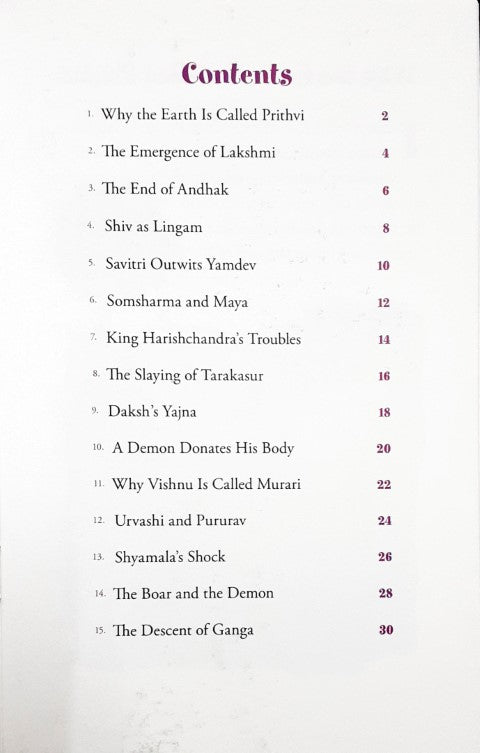 Contents

1. Why the Earth Is Called Prithvi 2

2. The Emergence of Lakshmi 4

3. The End of Andhak 6

4. Shiv as Lingam 8

5. Savitri Outwits Yamdev 10

6. Somsharma and Maya 12

7. King Harishchandra's Troubles 14

8. The Slaying of Tarakasur 16

9. Daksh's Yajna 18

10. A Demon Donates His Body 20

11. Why Vishnu Is Called Murari 22

12. Urvashi and Pururav 24

13. Shyamala's Shock 26

14. The Boar and the Demon 28

15. The Descent of Ganga 30